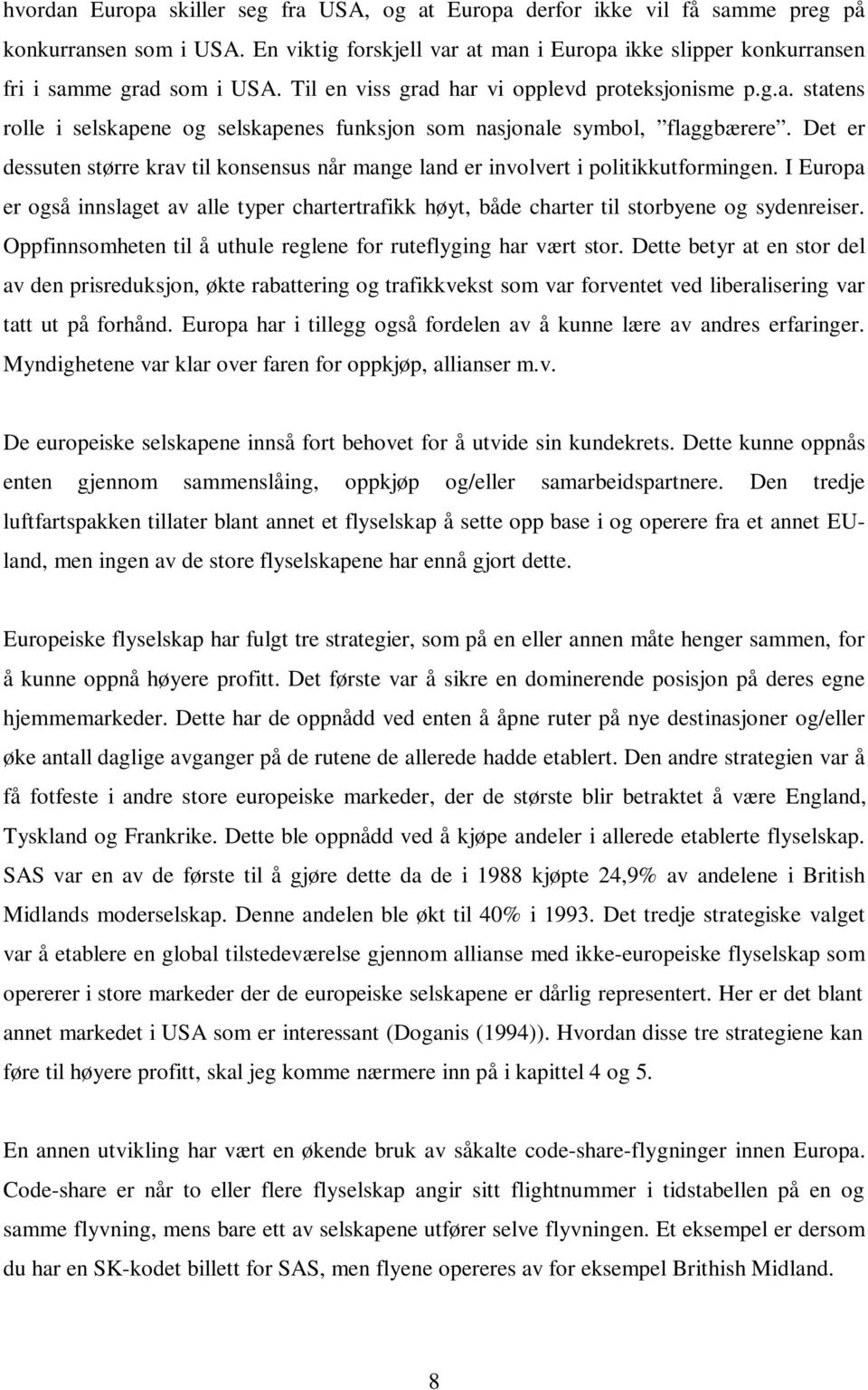 hvordan Europa skiller seg fra USA, og at Europa derfor ikke vil få samme preg på konkurransen som i USA. En viktig forskjell var at man i Europa ikke slipper konkurransen fri i samme grad som i USA. Til en viss grad har vi opplevd proteksjonisme p.g.a. statens rolle i selskapene og selskapenes funksjon som nasjonale symbol, ”flaggbærere”. Det er dessuten større krav til konsensus når mange land er involvert i politikkutformingen. I Europa er også innslaget av alle typer chartertrafikk høyt, både charter til storbyene og sydenreiser. Oppfinnsomheten til å uthule reglene for ruteflyging har vært stor. Dette betyr at en stor del av den prisreduksjon, økte rabattering og trafikkvekst som var forventet ved liberalisering var tatt ut på forhånd. Europa har i tillegg også fordelen av å kunne lære av andres erfaringer. Myndighetene var klar over faren for oppkjøp, allianser m.v.

De europeiske selskapene innså fort behovet for å utvide sin kundekrets. Dette kunne oppnås enten gjennom sammenslåing, oppkjøp og/eller samarbeidspartnere. Den tredje luftfartspakken tillater blant annet et flyselskap å sette opp base i og operere fra et annet EU-land, men ingen av de store flyselskapene har ennå gjort dette.

Europeiske flyselskap har fulgt tre strategier, som på en eller annen måte henger sammen, for å kunne oppnå høyere profitt. Det første var å sikre en dominerende posisjon på deres egne hjemmemarkeder. Dette har de oppnådd ved enten å åpne ruter på nye destinasjoner og/eller øke antall daglige avganger på de rutene de allerede hadde etablert. Den andre strategien var å få fotfeste i andre store europeiske markeder, der de største blir betraktet å være England, Tyskland og Frankrike. Dette ble oppnådd ved å kjøpe andeler i allerede etablerte flyselskap. SAS var en av de første til å gjøre dette da de i 1988 kjøpte 24,9% av andelene i British Midlands moderselskap. Denne andelen ble økt til 40% i 1993. Det tredje strategiske valget var å etablere en global tilstedeværelse gjennom allianse med ikke-europeiske flyselskap som opererer i store markeder der de europeiske selskapene er dårlig representert. Her er det blant annet markedet i USA som er interessant (Doganis (1994)). Hvordan disse tre strategiene kan føre til høyere profitt, skal jeg komme nærmere inn på i kapittel 4 og 5.

En annen utvikling har vært en økende bruk av såkalte code-share-flygninger innen Europa. Code-share er når to eller flere flyselskap angir sitt flightnummer i tidstabellen på en og samme flyvning, mens bare ett av selskapene utfører selve flyvningen. Et eksempel er dersom du har en SK-kodet billett for SAS, men flyene opereres av for eksempel Brithish Midland.

8